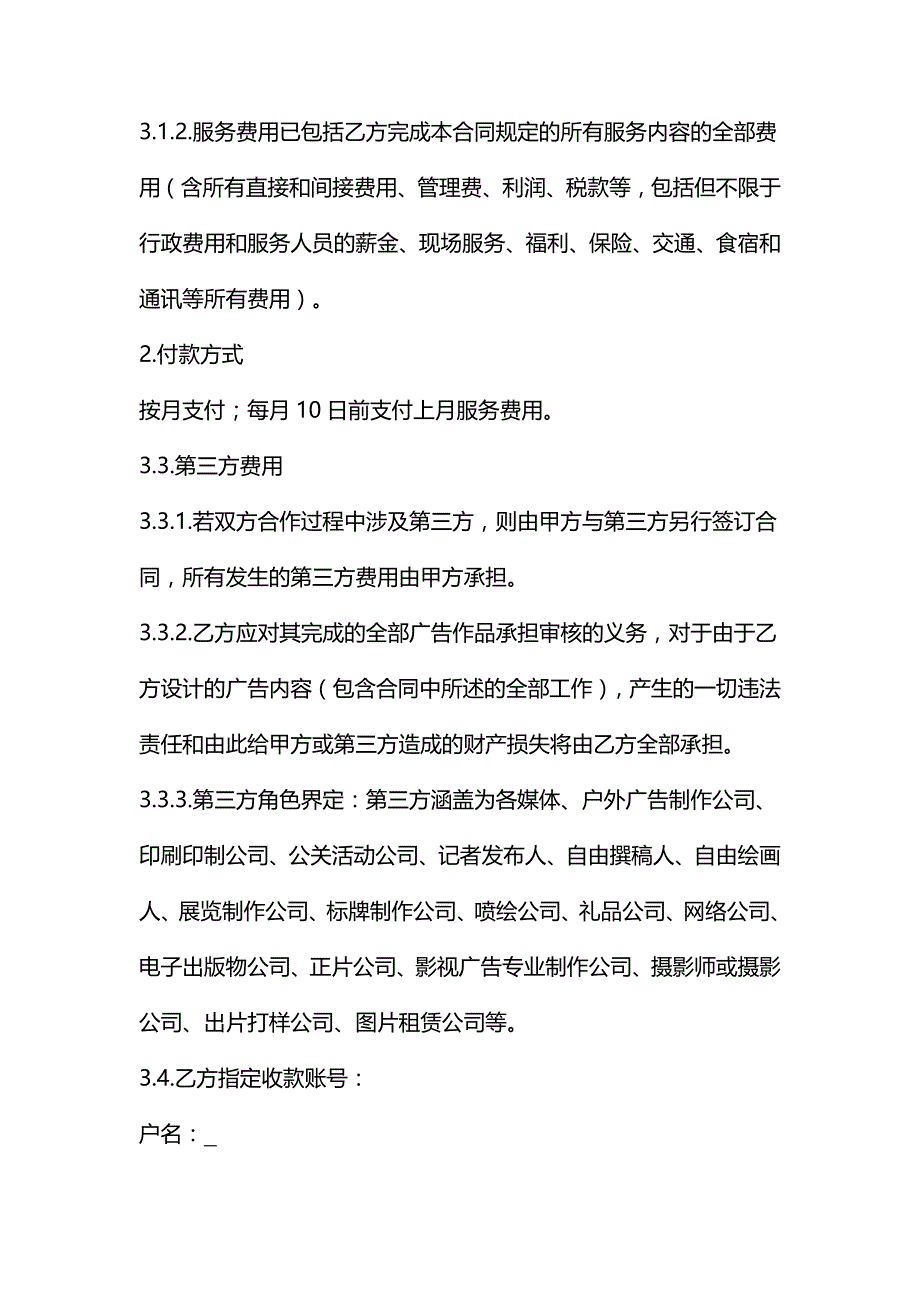 3.1.2.服务费用已包括乙方完成本合同规定的所有服务内容的全部费用（含所有直接和间接费用、管理费、利润、税款等，包括但不限于行政费用和服务人员的薪金、现场服务、福利、保险、交通、食宿和通讯等所有费用）。

2.付款方式

按月支付；每月 10 日前支付上月服务费用。

3.3.第三方费用

3.3.1.若双方合作过程中涉及第三方，则由甲方与第三方另行签订合同，所有发生的第三方费用由甲方承担。

3.3.2.乙方应对其完成的全部广告作品承担审核的义务，对于由于乙方设计的广告内容（包含合同中所述的全部工作），产生的一切违法责任和由此给甲方或第三方造成的财产损失将由乙方全部承担。

3.3.3.第三方角色界定：第三方涵盖为各媒体、户外广告制作公司、印刷印制公司、公关活动公司、记者发布人、自由撰稿人、自由绘画人、展览制作公司、标牌制作公司、喷绘公司、礼品公司、网络公司、电子出版物公司、正片公司、影视广告专业制作公司、摄影师或摄影公司、出片打样公司、图片租赁公司等。

3.4.乙方指定收款账号：

户名：_